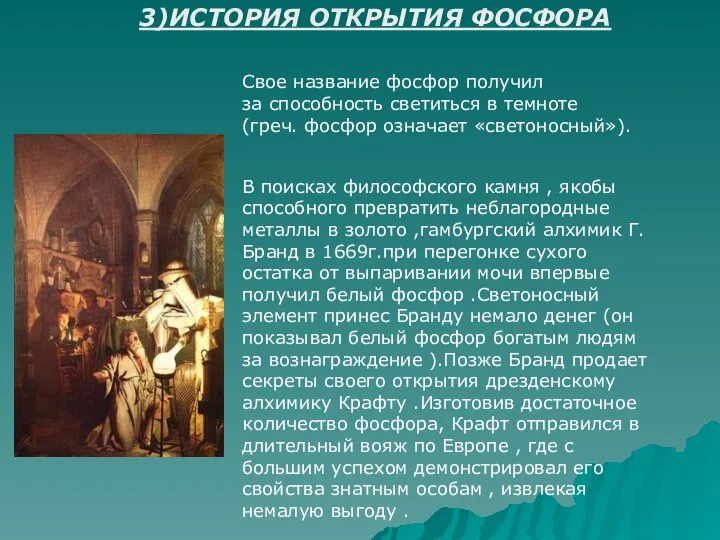 3)ИСТОРИЯ ОТКРЫТИЯ ФОСФОРА

Свое название фосфор получил за способность светиться в темноте (греч. фосфор означает «светоносный»).

В поисках философского камня , якобы способного превратить неблагородные металлы в золото ,гамбургский алхимик Г. Бранд в 1669г.при перегонке сухого остатка от выпаривании мочи впервые получил белый фосфор .Светоносный элемент принес Бранду немало денег (он показывал белый фосфор богатым людям за вознаграждение ).Позже Бранд продает секреты своего открытия дрезденскому алхимику Крафту .Изготовив достаточное количество фосфора, Крафт отправился в длительный вояж по Европе , где с большим успехом демонстрировал его свойства знатным особам , извлекая немалую выгоду .